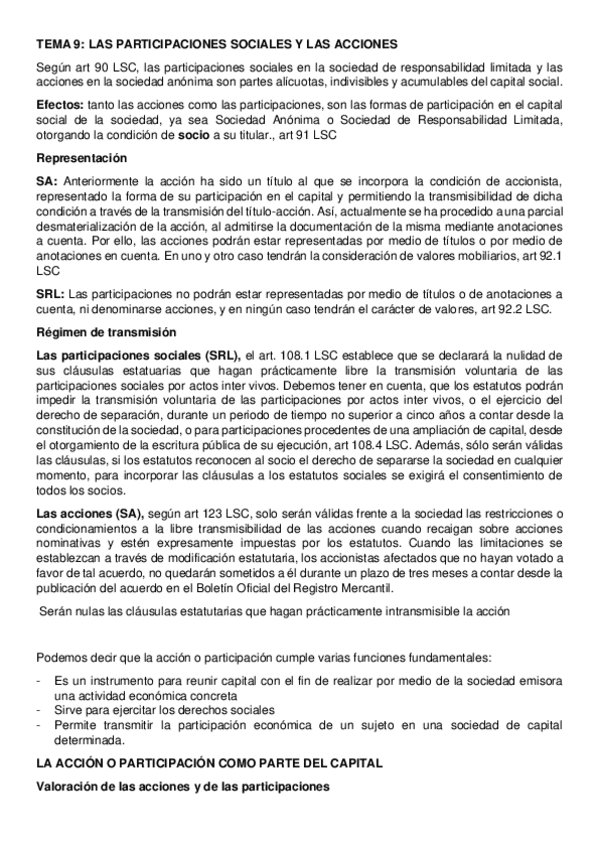 TEMA 9: LAS PARTICIPACIONES SOCIALES Y LAS ACCIONES

Según art 90 LSC, las participaciones sociales en la sociedad de responsabilidad limitada y las acciones en la sociedad anónima son partes alícuotas, indivisibles y acumulables del capital social.

Efectos: tanto las acciones como las participaciones, son las formas de participación en el capital social de la sociedad, ya sea Sociedad Anónima o Sociedad de Responsabilidad Limitada, otorgando la condición de socio a su titular., art 91 LSC

Representación

SA: Anteriormente la acción ha sido un título al que se incorpora la condición de accionista, representado la forma de su participación en el capital y permitiendo la transmisibilidad de dicha condición a través de la transmisión del título-acción. Así, actualmente se ha procedido a una parcial desmaterialización de la acción, al admitirse la documentación de la misma mediante anotaciones a cuenta. Por ello, las acciones podrán estar representadas por medio de títulos o por medio de anotaciones en cuenta. En uno y otro caso tendrán la consideración de valores mobiliarios, art 92.1 LSC

SRL: Las participaciones no podrán estar representadas por medio de títulos o de anotaciones a cuenta, ni denominarse acciones, y en ningún caso tendrán el carácter de valores, art 92.2 LSC.

Régimen de transmisión

Las participaciones sociales (SRL), el art. 108.1 LSC establece que se declarará la nulidad de sus cláusulas estatuarias que hagan prácticamente libre la transmisión voluntaria de las participaciones sociales por actos inter vivos. Debemos tener en cuenta, que los estatutos podrán impedir la transmisión voluntaria de las participaciones por actos inter vivos, o el ejercicio del derecho de separación, durante un periodo de tiempo no superior a cinco años a contar desde la constitución de la sociedad, o para participaciones procedentes de una ampliación de capital, desde el otorgamiento de la escritura pública de su ejecución, art 108.4 LSC. Además, sólo serán válidas las cláusulas, si los estatutos reconocen al socio el derecho de separarse la sociedad en cualquier momento, para incorporar las cláusulas a los estatutos sociales se exigirá el consentimiento de todos los socios.

Las acciones (SA), según art 123 LSC, solo serán válidas frente a la sociedad las restricciones o condicionamientos a la libre transmisibilidad de las acciones cuando recaigan sobre acciones nominativas y estén expresamente impuestas por los estatutos. Cuando las limitaciones se establezcan a través de modificación estatutaria, los accionistas afectados que no hayan votado a favor de tal acuerdo, no quedarán sometidos a él durante un plazo de tres meses a contar desde la publicación del acuerdo en el Boletín Oficial del Registro Mercantil.

Serán nulas las cláusulas estatutarias que hagan prácticamente intransmisible la acción

Podemos decir que la acción o participación cumple varias funciones fundamentales:

- Es un instrumento para reunir capital con el fin de realizar por medio de la sociedad emisora una actividad económica concreta
- Sirve para ejercitar los derechos sociales
- Permite transmitir la participación económica de un sujeto en una sociedad de capital determinada.

LA ACCIÓN O PARTICIPACIÓN COMO PARTE DEL CAPITAL

Valoración de las acciones y de las participaciones